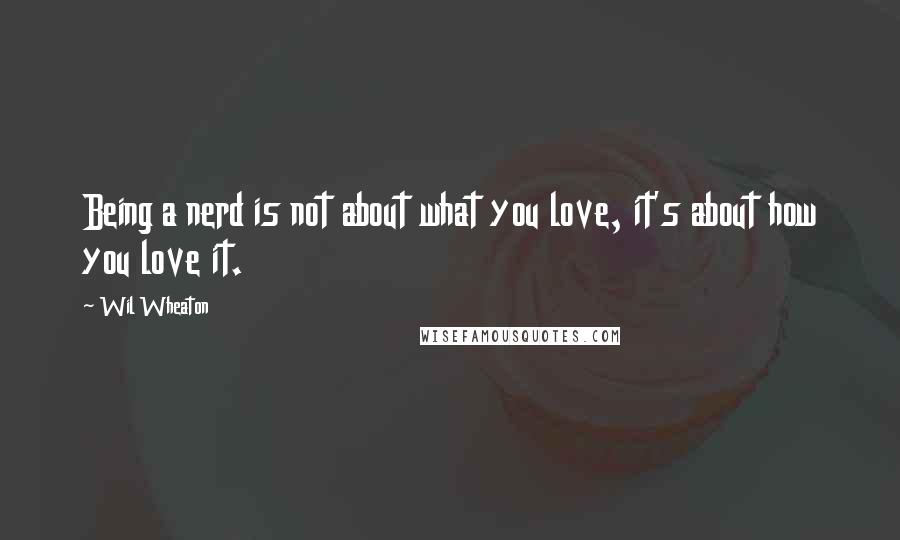 Being a nerd is not about what you love, it's about how you love it.

~ Wil Wheaton

WISEFAMOUSQUOTES.COM